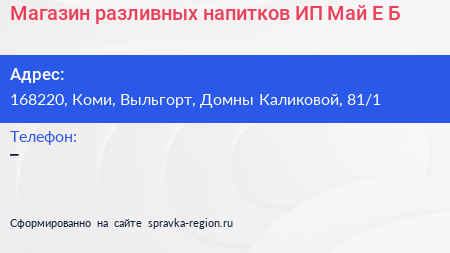 Магазин разливных напитков ИП Май Е Б

Адрес:
168220, Коми, Выльгорт, Домны Каликовой, 81/1

Телефон:
–

Сформированно на сайте spravka-region.ru